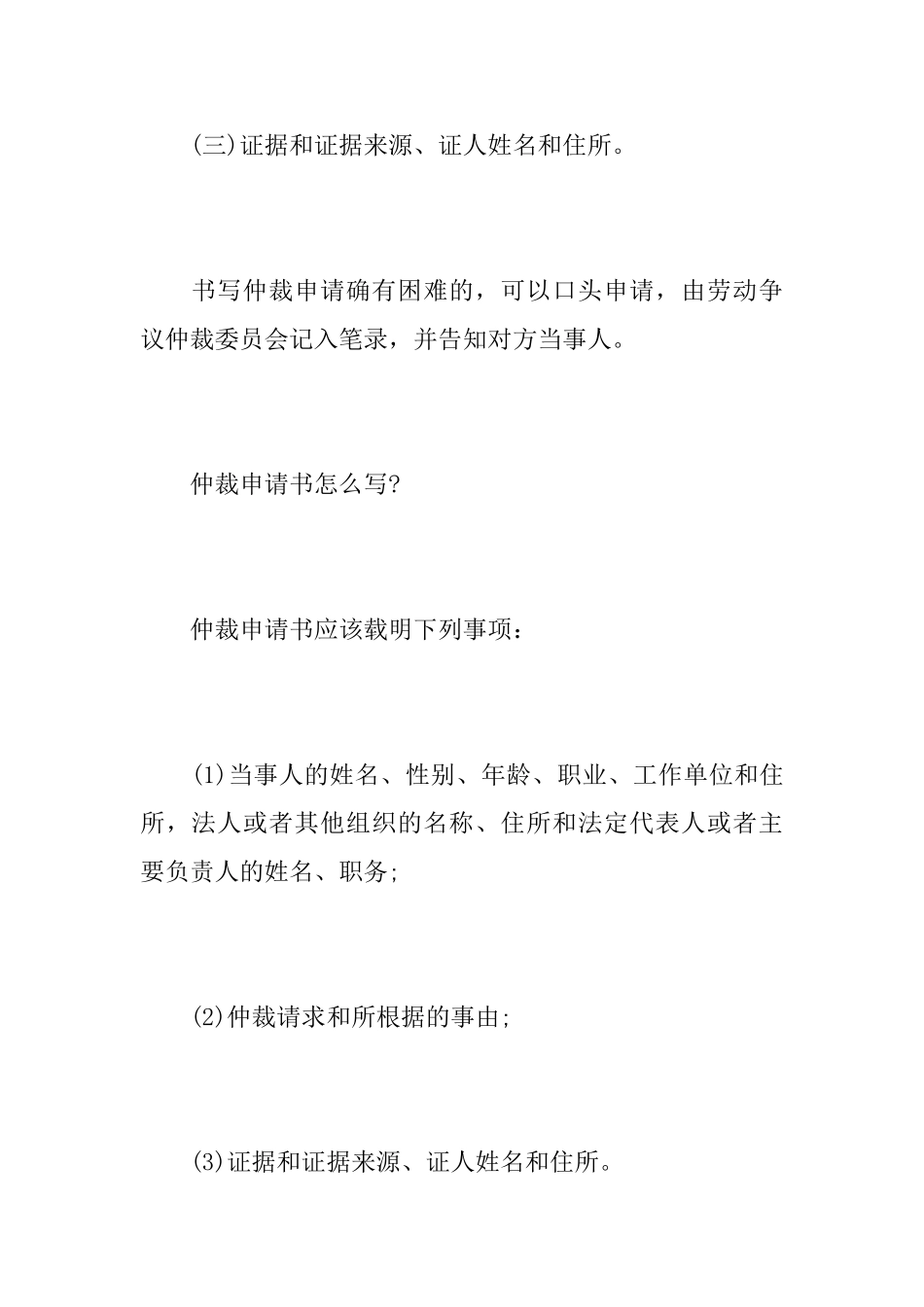 (三)证据和证据来源、证人姓名和住所。

书写仲裁申请确有困难的，可以口头申请，由劳动争议仲裁委员会记入笔录，并告知对方当事人。

仲裁申请书怎么写?

仲裁申请书应该载明下列事项：

(1)当事人的姓名、性别、年龄、职业、工作单位和住所，法人或者其他组织的名称、住所和法定代表人或者主要负责人的姓名、职务;

(2)仲裁请求和所根据的事由;

(3)证据和证据来源、证人姓名和住所。